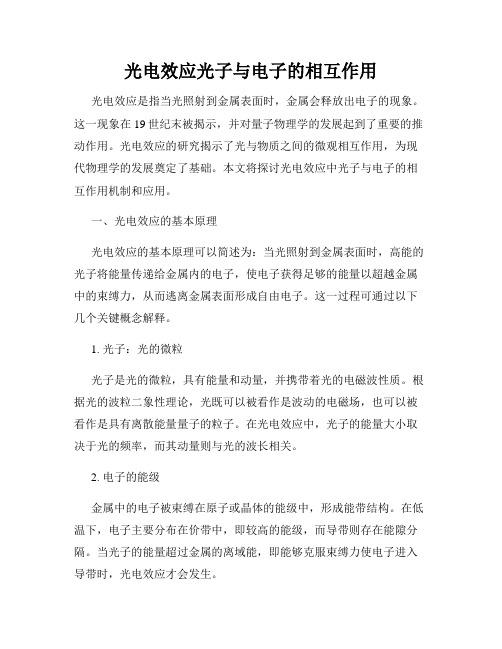 光电效应光子与电子的相互作用

光电效应是指当光照射到金属表面时，金属会释放出电子的现象。这一现象在19世纪末被揭示，并对量子物理学的发展起到了重要的推动作用。光电效应的研究揭示了光与物质之间的微观相互作用，为现代物理学的发展奠定了基础。本文将探讨光电效应中光子与电子的相互作用机制和应用。

一、光电效应的基本原理

光电效应的基本原理可以简述为：当光照射到金属表面时，高能的光子将能量传递给金属内的电子，使电子获得足够的能量以超越金属中的束缚力，从而逃离金属表面形成自由电子。这一过程可通过以下几个关键概念解释。

1. 光子：光的微粒

光子是光的微粒，具有能量和动量，并携带着光的电磁波性质。根据光的波粒二象性理论，光既可以被看作是波动的电磁场，也可以被看作是具有离散能量量子的粒子。在光电效应中，光子的能量大小取决于光的频率，而其动量则与光的波长相关。

2. 电子的能级

金属中的电子被束缚在原子或晶体的能级中，形成能带结构。在低温下，电子主要分布在价带中，即较高的能级，而导带则存在能隙分隔。当光子的能量超过金属的离域能，即能够克服束缚力使电子进入导带时，光电效应才会发生。